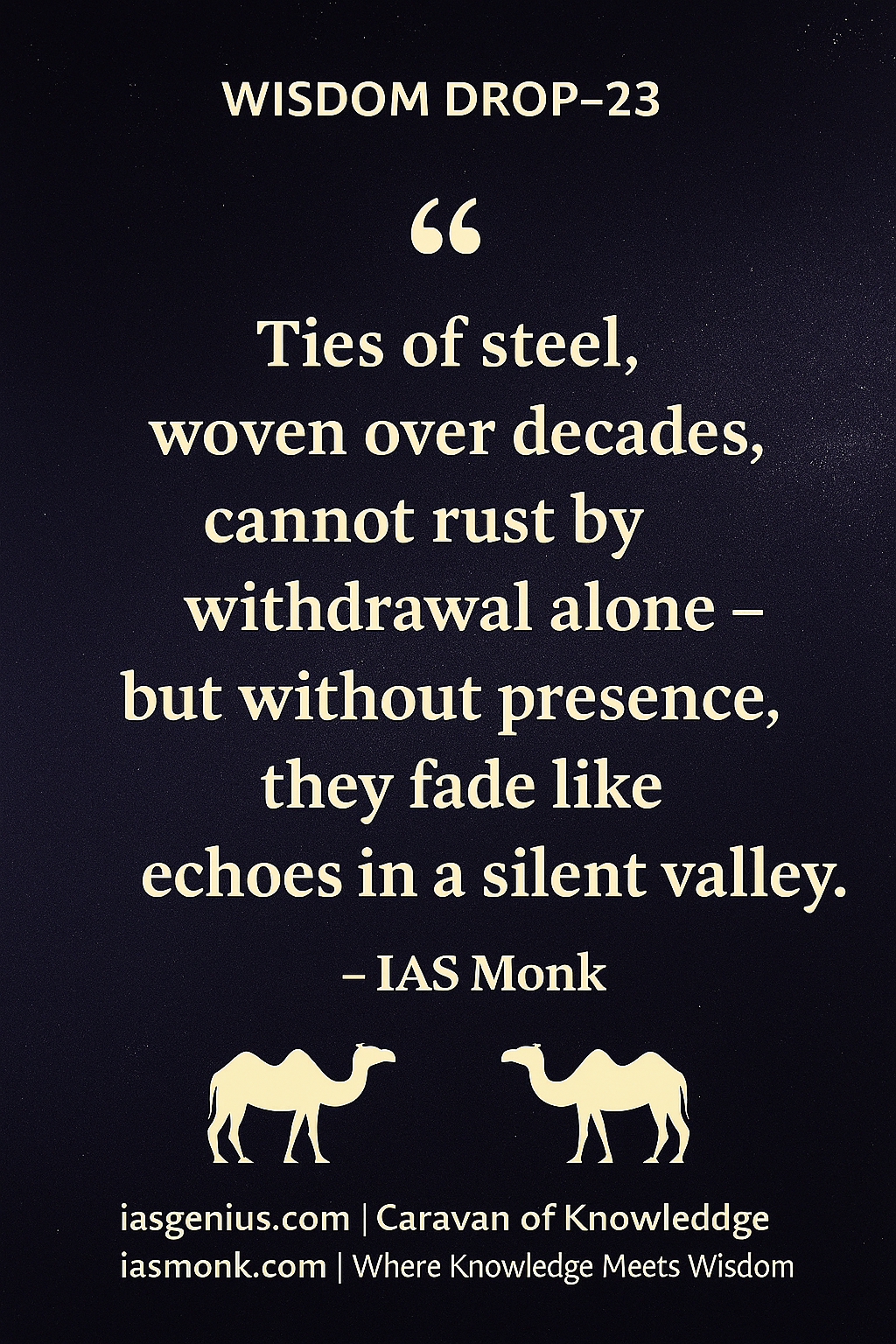 WISDOM DROP–23

“

Ties of steel,
woven over decades,
cannot rust by
withdrawal alone –
but without presence,
they fade like
echoes in a silent valley.

– IAS Monk

iasgenius.com | Caravan of Knowleddge
iasmonk.com | Where Knowledge Meets Wisdom